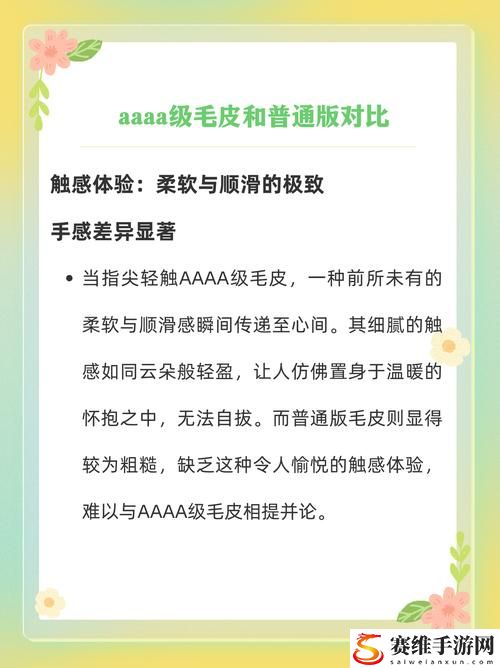 aaaa级毛皮和普通版对比

触感体验：柔软与顺滑的极致

手感差异显著

• 当指尖轻触AAAA级毛皮，一种前所未有的柔软与顺滑感瞬间传递至心间。其细腻的触感如同云朵般轻盈，让人仿佛置身于温暖的怀抱之中，无法自拔。而普通版毛皮则显得较为粗糙，缺乏这种令人愉悦的触感体验，难以与AAAA级毛皮相提并论。

赛维手游网
saiweianxun.com